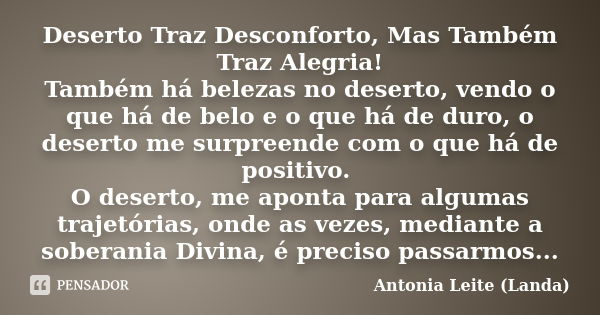 Deserto Traz Desconforto, Mas Também Traz Alegria!
Também há belezas no deserto, vendo o que há de belo e o que há de duro, o deserto me surpreende com o que há de positivo.
O deserto, me aponta para algumas trajetórias, onde as vezes, mediante a soberania Divina, é preciso passarmos...

PENSADOR

Antonia Leite (Landa)